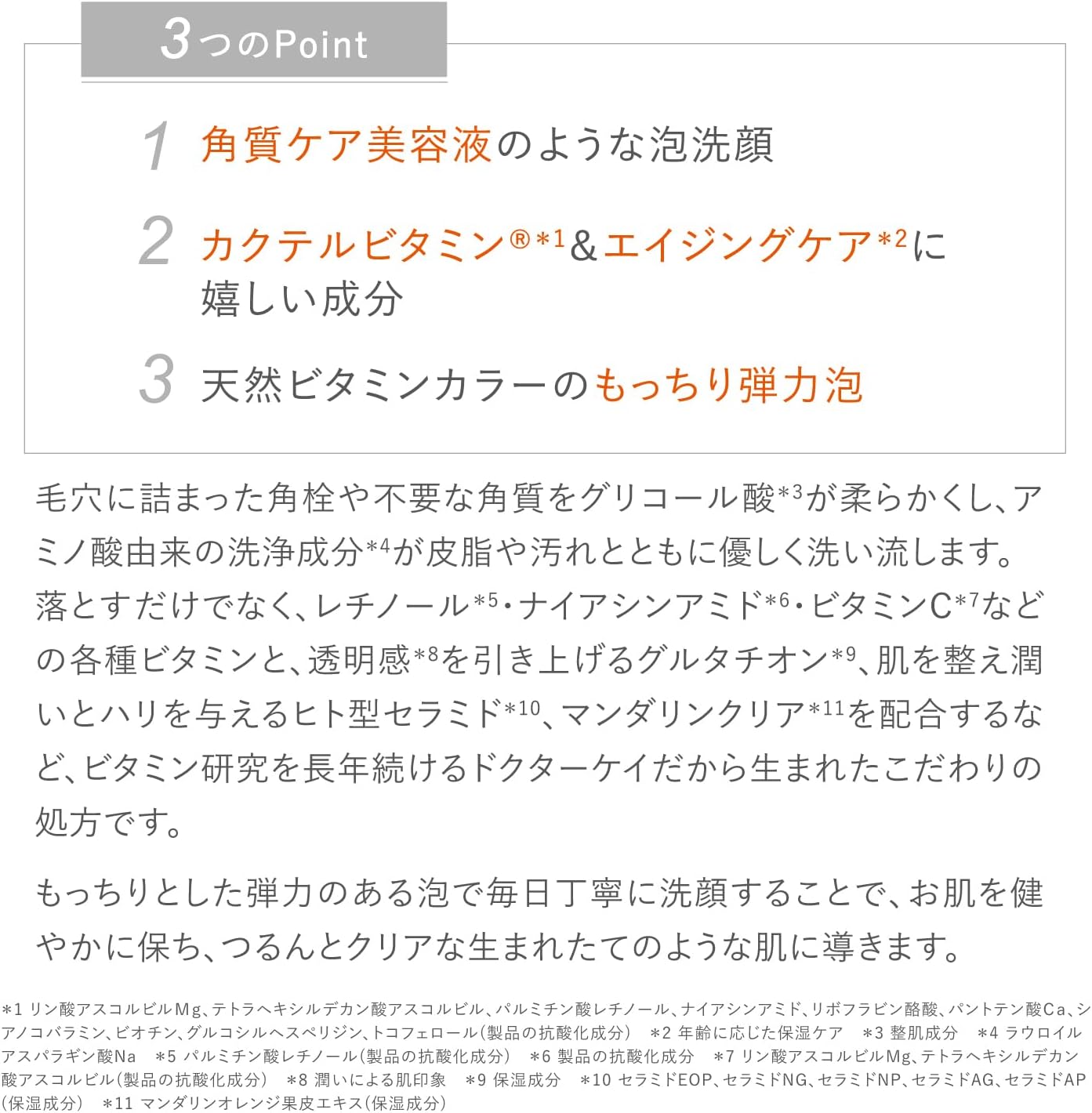 3つのPoint

1 角質ケア美容液のような泡洗顔

2 カクテルビタミン®$^{*1}$&エイジングケア$^{*2}$に嬉しい成分

3 天然ビタミンカラーのもっちり弾力泡

毛穴に詰まった角栓や不要な角質をグリコール酸$^{*3}$が柔らかくし、アミノ酸由来の洗浄成分$^{*4}$が皮脂や汚れとともに優しく洗い流します。落とすだけでなく、レチノール$^{*5}$・ナイアシンアミド$^{*6}$・ビタミンC$^{*7}$などの各種ビタミンと、透明感$^{*8}$を引き上げるグルタチオン$^{*9}$、肌を整え潤いとハリを与えるヒト型セラミド$^{*10}$、マンダリンクリア$^{*11}$を配合するなど、ビタミン研究を長年続けるドクターケイだから生まれたこだわりの処方です。

もっちりとした弾力のある泡で毎日丁寧に洗顔することで、お肌を健やかに保ち、つるんとクリアな生まれたてのような肌に導きます。

*1 リン酸アスコルビルMg、テトラヘキシルデカン酸アスコルビル、パルミチン酸レチノール、ナイアシンアミド、リボフラビン酪酸、パントテン酸Ca、シアノコバラミン、ビオチン、グルコシルヘスペリジン、トコフェロール(製品の抗酸化成分) *2 年齢に応じた保湿ケア *3 整肌成分 *4 ラウロイルアスパラギン酸Na *5 パルミチン酸レチノール(製品の抗酸化成分) *6 製品の抗酸化成分 *7 リン酸アスコルビルMg、テトラヘキシルデカン酸アスコルビル(製品の抗酸化成分) *8 潤いによる肌印象 *9 保湿成分 *10 セラミドEOP、セラミドNG、セラミドNP、セラミドAG、セラミドAP(保湿成分) *11 マンダリンオレンジ果皮エキス(保湿成分)